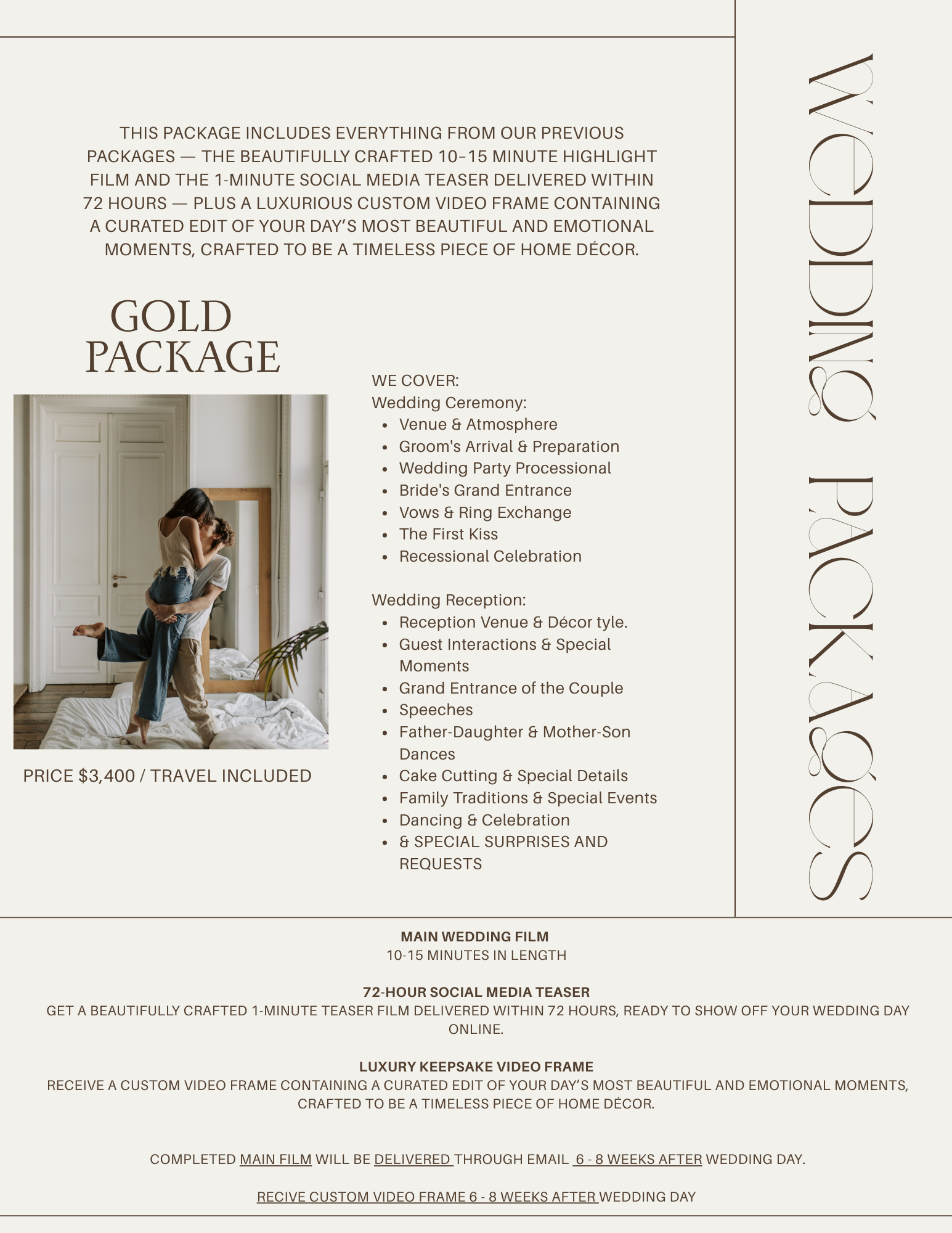 THIS PACKAGE INCLUDES EVERYTHING FROM OUR PREVIOUS PACKAGES — THE BEAUTIFULLY CRAFTED 10–15 MINUTE HIGHLIGHT FILM AND THE 1-MINUTE SOCIAL MEDIA TEASER DELIVERED WITHIN 72 HOURS — PLUS A LUXURIOUS CUSTOM VIDEO FRAME CONTAINING A CURATED EDIT OF YOUR DAY'S MOST BEAUTIFUL AND EMOTIONAL MOMENTS, CRAFTED TO BE A TIMELESS PIECE OF HOME DÉCOR.

GOLD PACKAGE

PRICE $3,400 / TRAVEL INCLUDED

WE COVER:
Wedding Ceremony:
- Venue & Atmosphere
- Groom's Arrival & Preparation
- Wedding Party Processional
- Bride's Grand Entrance
- Vows & Ring Exchange
- The First Kiss
- Recessional Celebration

Wedding Reception:
- Reception Venue & Décor tyle.
- Guest Interactions & Special Moments
- Grand Entrance of the Couple
- Speeches
- Father-Daughter & Mother-Son Dances
- Cake Cutting & Special Details
- Family Traditions & Special Events
- Dancing & Celebration
- & SPECIAL SURPRISES AND REQUESTS

WEDDING PACKAGES

MAIN WEDDING FILM
10-15 MINUTES IN LENGTH

72-HOUR SOCIAL MEDIA TEASER
GET A BEAUTIFULLY CRAFTED 1-MINUTE TEASER FILM DELIVERED WITHIN 72 HOURS, READY TO SHOW OFF YOUR WEDDING DAY ONLINE.

LUXURY KEEPSAKE VIDEO FRAME
RECEIVE A CUSTOM VIDEO FRAME CONTAINING A CURATED EDIT OF YOUR DAY'S MOST BEAUTIFUL AND EMOTIONAL MOMENTS, CRAFTED TO BE A TIMELESS PIECE OF HOME DÉCOR.

COMPLETED MAIN FILM WILL BE DELIVERED THROUGH EMAIL 6 - 8 WEEKS AFTER WEDDING DAY.

RECIVE CUSTOM VIDEO FRAME 6 - 8 WEEKS AFTER WEDDING DAY